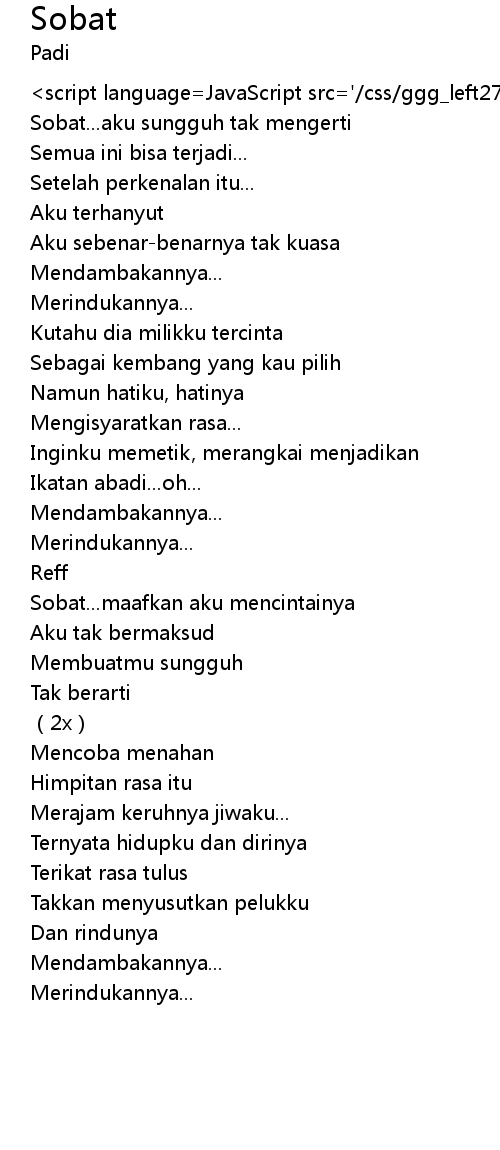 Sobat
Padi

<script language=JavaScript src='/css/ggg_left27
Sobat...aku sungguh tak mengerti
Semua ini bisa terjadi...
Setelah perkenalan itu...
Aku terhanyut
Aku sebenar-benarnya tak kuasa
Mendambakannya...
Merindukannya...
Kutahu dia milikku tercinta
Sebagai kembang yang kau pilih
Namun hatiku, hatinya
Mengisyaratkan rasa...
Inginku memetik, merangkai menjadikan
Ikatan abadi...oh...
Mendambakannya...
Merindukannya...
Reff
Sobat...maafkan aku mencintainya
Aku tak bermaksud
Membuatmu sungguh
Tak berarti
( 2x )
Mencoba menahan
Himpitan rasa itu
Merajam keruhnya jiwaku...
Ternyata hidupku dan dirinya
Terikat rasa tulus
Takkan menyusutkan pelukku
Dan rindunya
Mendambakannya...
Merindukannya...